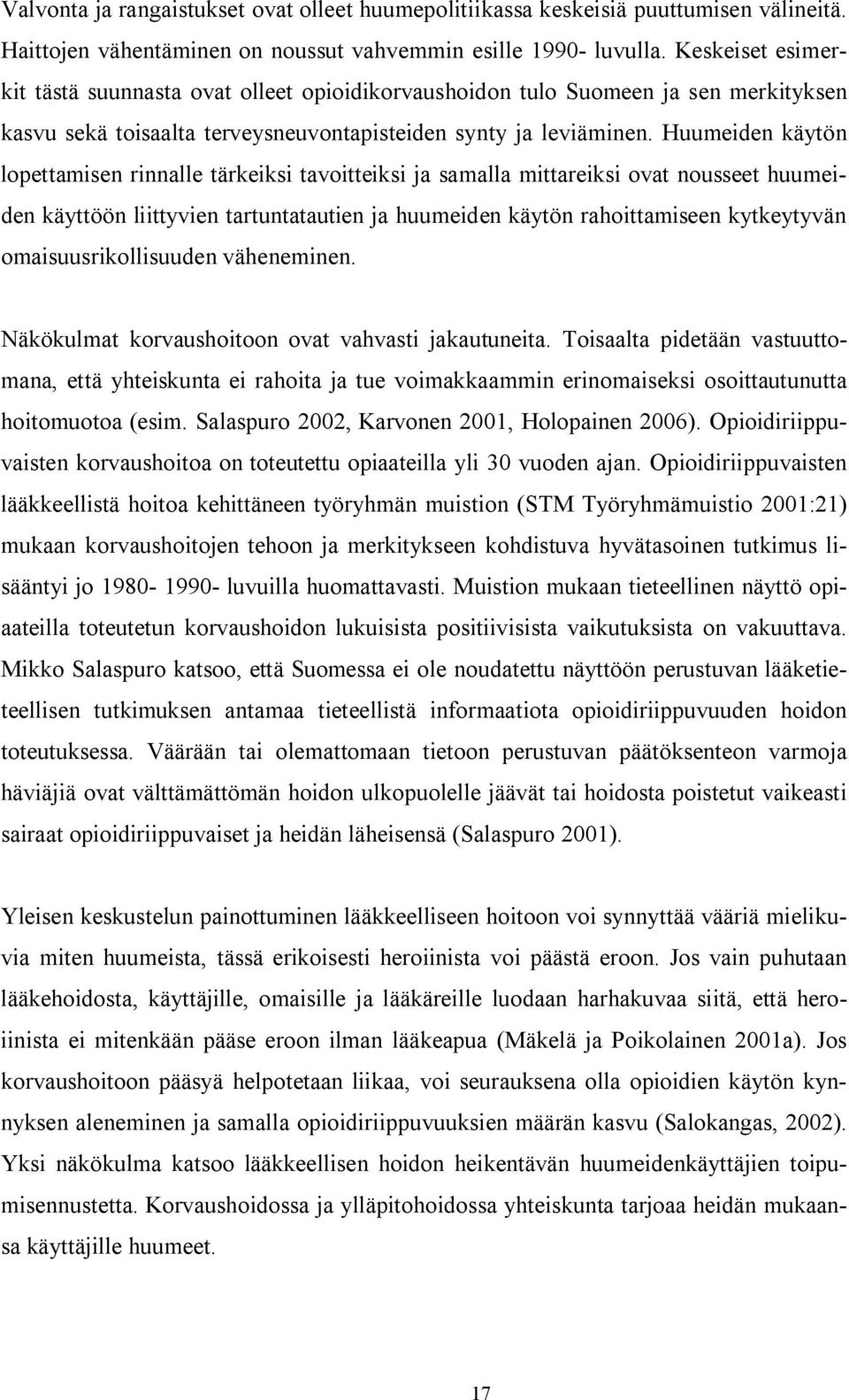 Valvonta ja rangaistukset ovat olleet huumepolitiikassa keskeisiä puuttumisen välineitä. Haittojen vähentäminen on noussut vahvemmin esille 1990- luvulla. Keskeiset esimerkit tästä suunnasta ovat olleet opioidikorvaushoidon tulo Suomeen ja sen merkityksen kasvu sekä toisaalta terveysneuvontapisteiden synty ja leviäminen. Huumeiden käytön lopettamisen rinnalle tärkeiksi tavoitteiksi ja samalla mittareiksi ovat nousseet huumeiden käyttöön liittyvien tartuntatautien ja huumeiden käytön rahoittamiseen kytkeytyvän omaisuusrikollisuuden väheneminen.

Näkökulmat korvaushoitoon ovat vahvasti jakautuneita. Toisaalta pidetään vastuuttomana, että yhteiskunta ei rahoita ja tue voimakkaammin erinomaiseksi osoittautunutta hoitomuotoa (esim. Salaspuro 2002, Karvonen 2001, Holopainen 2006). Opioidiriippuvaisten korvaushoitoa on toteutettu opiaateilla yli 30 vuoden ajan. Opioidiriippuvaisten lääkkeellistä hoitoa kehittäneen työryhmän muistion (STM Työryhmämuistio 2001:21) mukaan korvaushoitojen tehoon ja merkitykseen kohdistuva hyvätasoinen tutkimus lisääntyi jo 1980- 1990- luvuilla huomattavasti. Muistion mukaan tieteellinen näyttö opiaateilla toteutetun korvaushoidon lukuisista positiivisista vaikutuksista on vakuuttava. Mikko Salaspuro katsoo, että Suomessa ei ole noudatettu näyttöön perustuvan lääketieteellisen tutkimuksen antamaa tieteellistä informaatiota opioidiriippuvuuden hoidon toteutuksessa. Väärään tai olemattomaan tietoon perustuvan päätöksenteon varmoja häviäjiä ovat välttämättömän hoidon ulkopuolelle jäävät tai hoidosta poistetut vaikeasti sairaat opioidiriippuvaiset ja heidän läheisensä (Salaspuro 2001).

Yleisen keskustelun painottuminen lääkkeelliseen hoitoon voi synnyttää vääriä mielikuvia miten huumeista, tässä erikoisesti heroiinista voi päästä eroon. Jos vain puhutaan lääkehoidosta, käyttäjille, omaisille ja lääkäreille luodaan harhakuvaa siitä, että heroiinista ei mitenkään pääse eroon ilman lääkeapua (Mäkelä ja Poikolainen 2001a). Jos korvaushoitoon pääsyä helpotetaan liikaa, voi seurauksena olla opioidien käytön kynnyksen aleneminen ja samalla opioidiriippuvuuksien määrän kasvu (Salokangas, 2002). Yksi näkökulma katsoo lääkkeellisen hoidon heikentävän huumeidenkäyttäjien toipumisennustetta. Korvaushoidossa ja ylläpitohoidossa yhteiskunta tarjoaa heidän mukaansa käyttäjille huumeet.

17